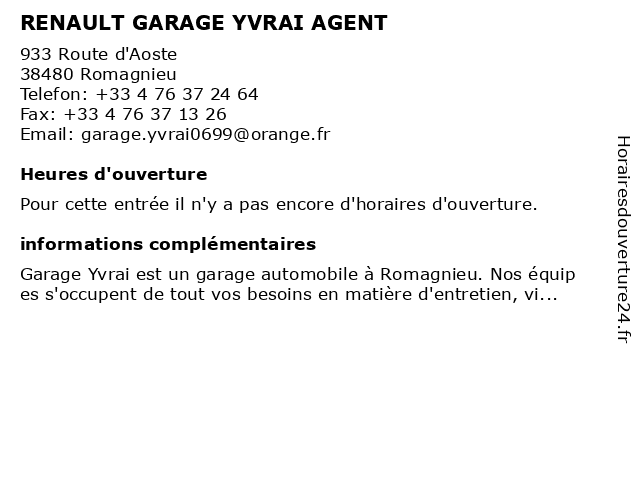 RENAULT GARAGE YVRAI AGENT

933 Route d'Aoste
38480 Romagnieu
Telefon: +33 4 76 37 24 64
Fax: +33 4 76 37 13 26
Email: garage.yvrai0699@orange.fr

Heures d'ouverture

Pour cette entrée il n'y a pas encore d'horaires d'ouverture.

informations complémentaires

Garage Yvrai est un garage automobile à Romagnieu. Nos équip es s'occupent de tout vos besoins en matière d'entretien, vi...

Horairesdouverture24.fr